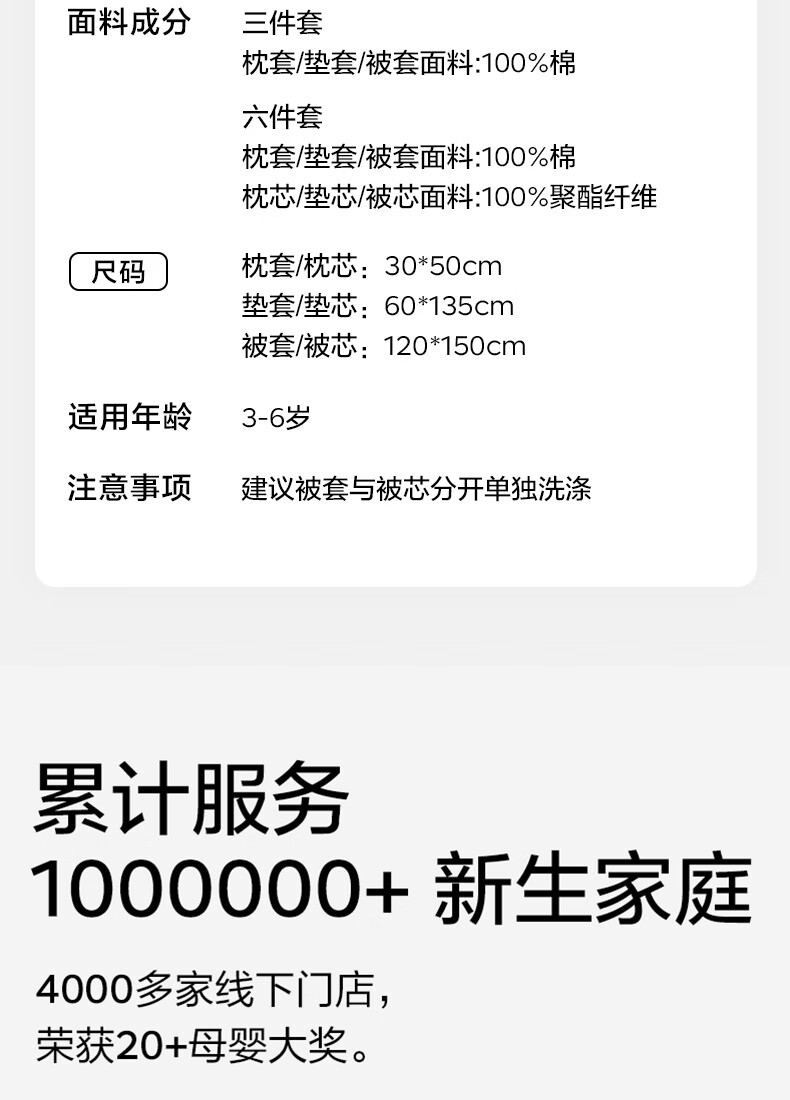 面料成分 三件套
枕套/垫套/被套面料:100%棉

六件套
枕套/垫套/被套面料:100%棉
枕芯/垫芯/被芯面料:100%聚酯纤维

尺码 枕套/枕芯：30*50cm
垫套/垫芯：60*135cm
被套/被芯：120*150cm

适用年龄 3-6岁

注意事项 建议被套与被芯分开单独洗涤

累计服务
1000000+ 新生家庭

4000多家线下门店，
荣获20+母婴大奖。